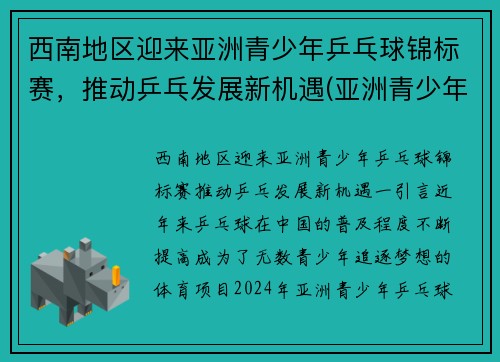 西南地区迎来亚洲青少年乒乓球锦标赛，推动乒乓发展新机遇(亚洲青少年

西南地区迎来亚洲青少年乒乓球锦标赛推动乒乓发展新机遇一引言近年来乒乓球在中国的普及程度不断提高成为了无数青少年追逐梦想的体育项目2024年亚洲青少年乒乓球